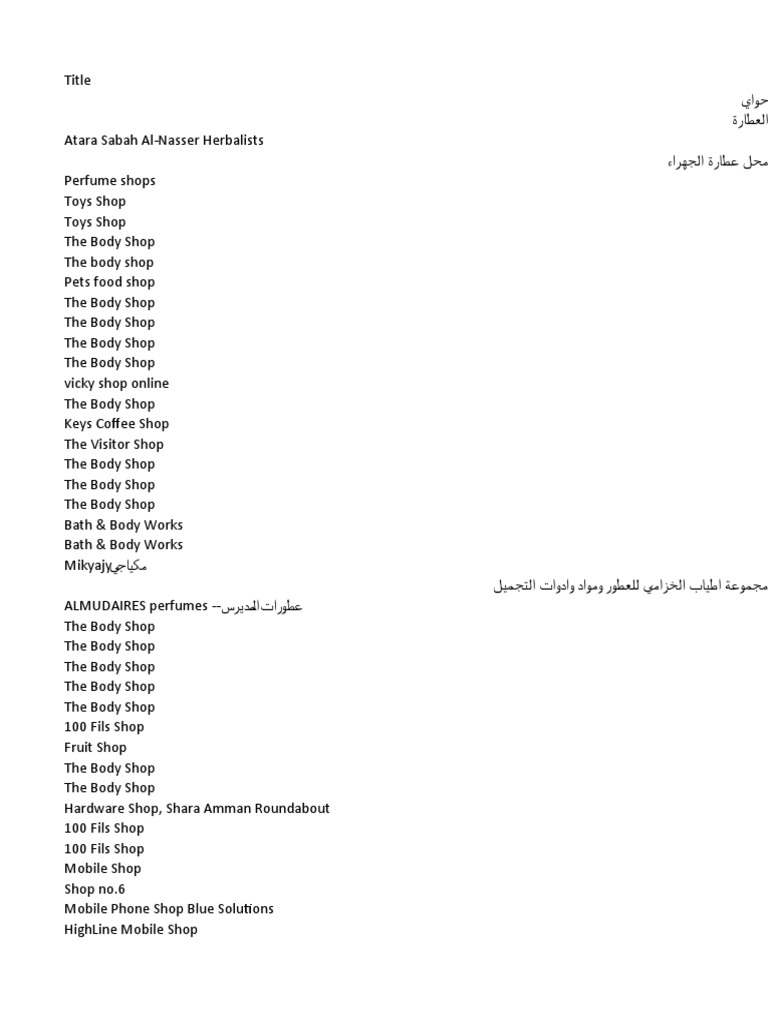 Title
حواي
العطارة
Atara Sabah Al-Nasser Herbalists
محل عطارة الجهراء
Perfume shops
Toys Shop
Toys Shop
The Body Shop
The body shop
Pets food shop
The Body Shop
The Body Shop
The Body Shop
The Body Shop
vicky shop online
The Body Shop
Keys Coffee Shop
The Visitor Shop
The Body Shop
The Body Shop
The Body Shop
Bath & Body Works
Bath & Body Works
Mikyajyمكياجي
مجموعة اطياب الخزامي للعطور ومواد وادوات التجميل
ALMUDAIRES perfumes --عطورات المديرس
The Body Shop
The Body Shop
The Body Shop
The Body Shop
The Body Shop
100 Fils Shop
Fruit Shop
The Body Shop
The Body Shop
Hardware Shop, Shara Amman Roundabout
100 Fils Shop
100 Fils Shop
Mobile Shop
Shop no.6
Mobile Phone Shop Blue Solutions
HighLine Mobile Shop